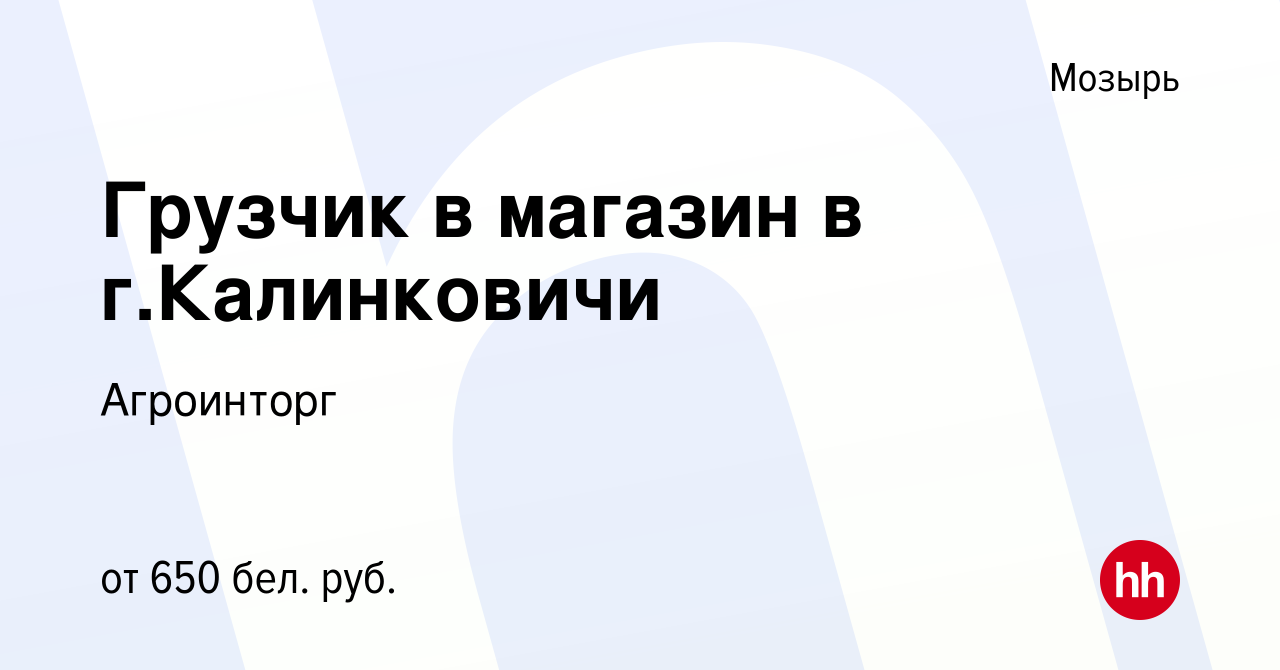 Мозырь

Грузчик в магазин в г.Калинковичи

Агроинторг

от 650 бел. руб.

hh